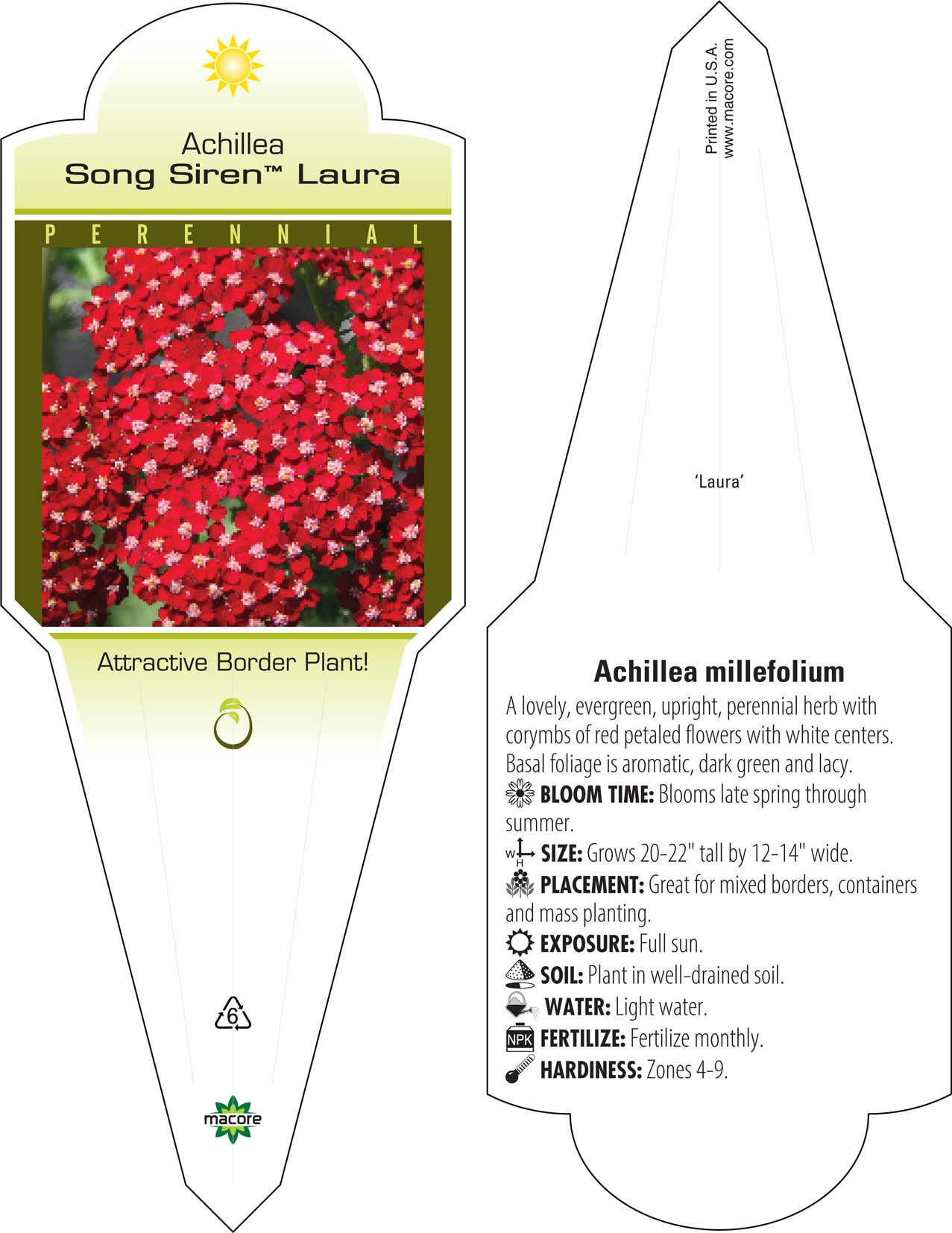 Achillea
Song Siren™ Laura

PERENNIAL

Attractive Border Plant!

6

macore

Printed in U.S.A.
www.macore.com

'Laura'

Achillea millefolium

A lovely, evergreen, upright, perennial herb with corymbs of red petaled flowers with white centers. Basal foliage is aromatic, dark green and lacy.

BLOOM TIME: Blooms late spring through summer.

W H SIZE: Grows 20-22" tall by 12-14" wide.

PLACEMENT: Great for mixed borders, containers and mass planting.

EXPOSURE: Full sun.

SOIL: Plant in well-drained soil.

WATER: Light water.

NPK FERTILIZE: Fertilize monthly.

HARDINESS: Zones 4-9.